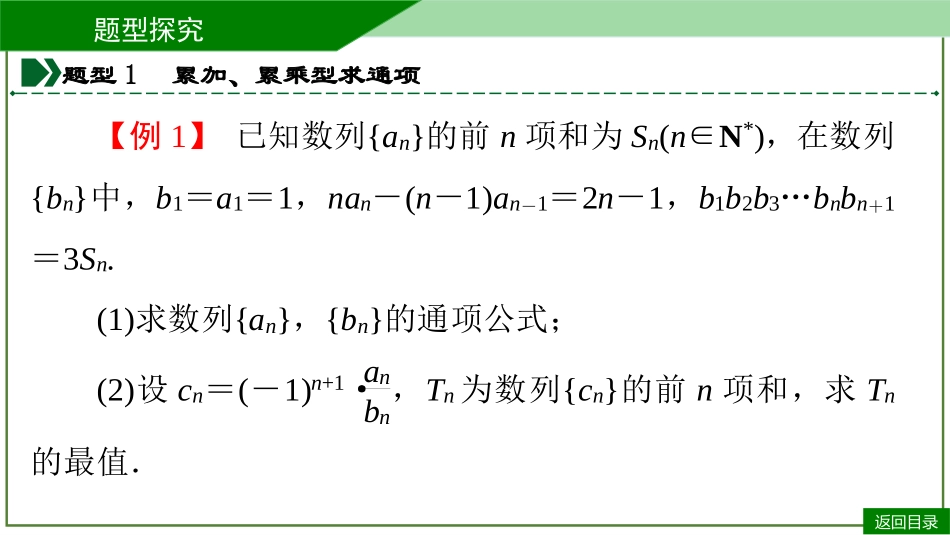 题型探究

题型 1　累加、累乘型求通项

【例 1】　已知数列$\{a_n\}$的前 $n$ 项和为 $S_n(n\in \mathbf{N}^*)$，在数列$\{b_n\}$中，$b_1=a_1=1$，$na_n-(n-1)a_{n-1}=2n-1$，$b_1b_2b_3\cdots b_nb_{n+1}=3S_n$.

(1)求数列$\{a_n\}$，$\{b_n\}$的通项公式；

(2)设 $c_n=(-1)^{n+1}\cdot\frac{a_n}{b_n}$，$T_n$ 为数列$\{c_n\}$的前 $n$ 项和，求 $T_n$ 的最值.

返回目录